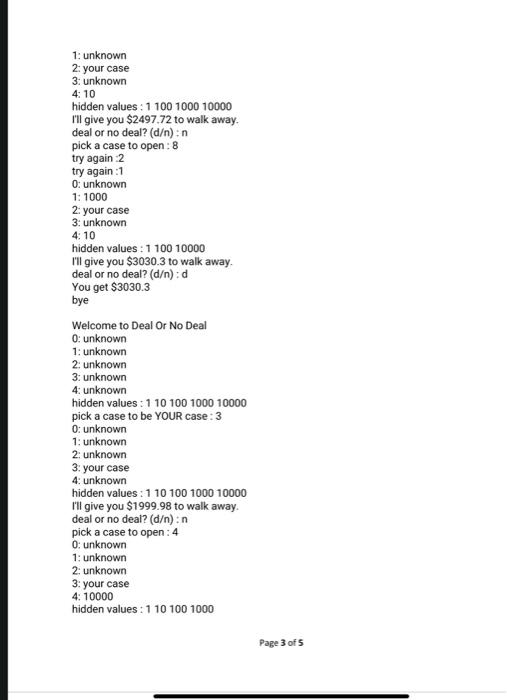 1: unknown
2: your case
3: unknown
4: 10
hidden values : 1 100 1000 10000
I'll give you $2497.72 to walk away.
deal or no deal? (d/n) : n
pick a case to open : 8
try again :2
try again :1
0: unknown
1: 1000
2: your case
3: unknown
4: 10
hidden values : 1 100 10000
I'll give you $3030.3 to walk away.
deal or no deal? (d/n) : d
You get $3030.3
bye

Welcome to Deal Or No Deal
0: unknown
1: unknown
2: unknown
3: unknown
4: unknown
hidden values : 1 10 100 1000 10000
pick a case to be YOUR case : 3
0: unknown
1: unknown
2: unknown
3: your case
4: unknown
hidden values : 1 10 100 1000 10000
I'll give you $1999.98 to walk away.
deal or no deal? (d/n) : n
pick a case to open : 4
0: unknown
1: unknown
2: unknown
3: your case
4: 10000
hidden values : 1 10 100 1000

Page 3 of 5